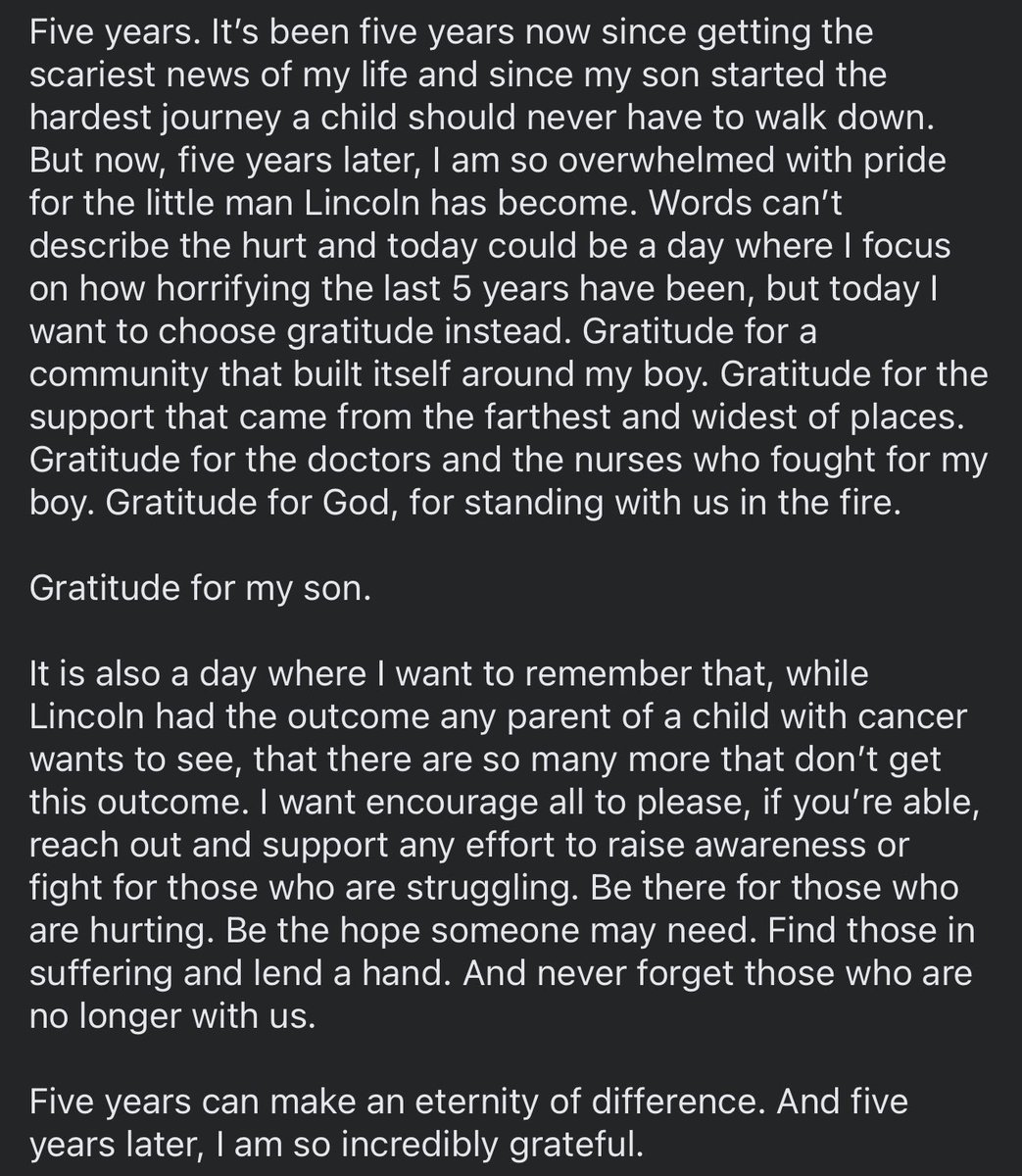 Five years. It's been five years now since getting the scariest news of my life and since my son started the hardest journey a child should never have to walk down. But now, five years later, I am so overwhelmed with pride for the little man Lincoln has become. Words can't describe the hurt and today could be a day where I focus on how horrifying the last 5 years have been, but today I want to choose gratitude instead. Gratitude for a community that built itself around my boy. Gratitude for the support that came from the farthest and widest of places. Gratitude for the doctors and the nurses who fought for my boy. Gratitude for God, for standing with us in the fire.

Gratitude for my son.

It is also a day where I want to remember that, while Lincoln had the outcome any parent of a child with cancer wants to see, that there are so many more that don't get this outcome. I want encourage all to please, if you're able, reach out and support any effort to raise awareness or fight for those who are struggling. Be there for those who are hurting. Be the hope someone may need. Find those in suffering and lend a hand. And never forget those who are no longer with us.

Five years can make an eternity of difference. And five years later, I am so incredibly grateful.